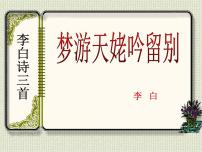 李白诗三首

梦游天姥吟留别

李 白